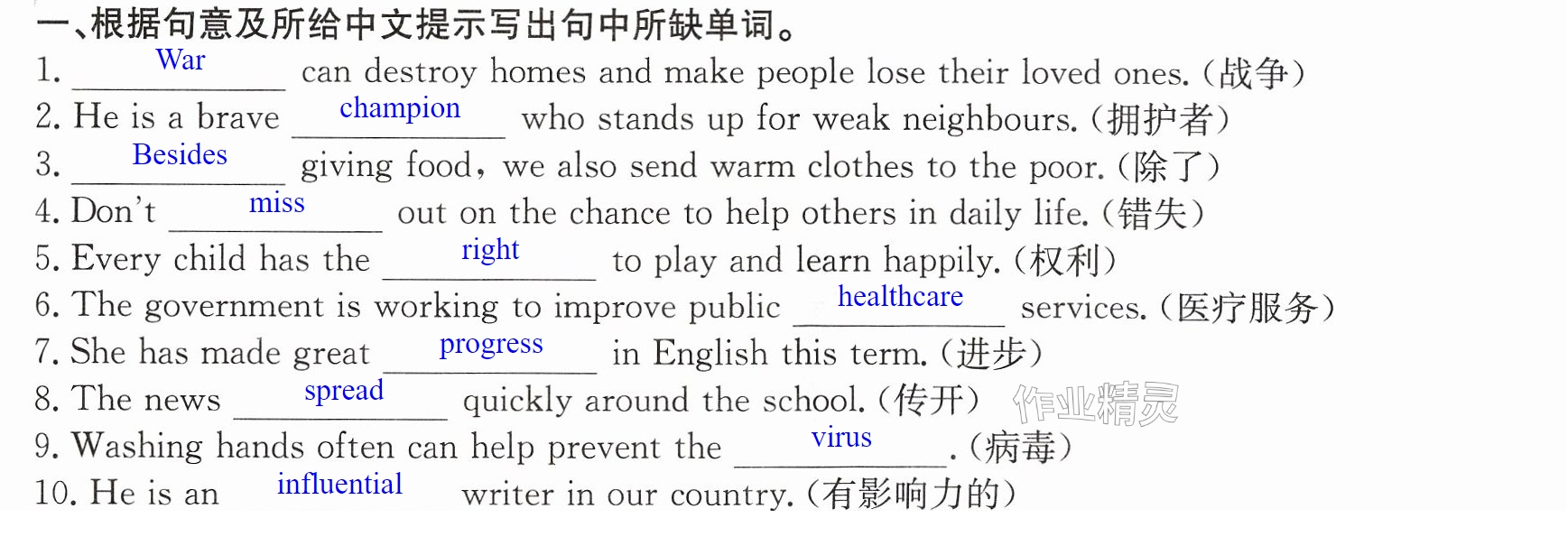 一、根据句意及所给中文提示写出句中所缺单词。

1. War can destroy homes and make people lose their loved ones.(战争)

2. He is a brave champion who stands up for weak neighbours.(拥护者)

3. Besides giving food, we also send warm clothes to the poor.(除了)

4. Don't miss out on the chance to help others in daily life.(错失)

5. Every child has the right to play and learn happily.(权利)

6. The government is working to improve public healthcare services.(医疗服务)

7. She has made great progress in English this term.(进步)

8. The news spread quickly around the school.(传开)

9. Washing hands often can help prevent the virus.(病毒)

10. He is an influential writer in our country.(有影响力的)

作业精灵